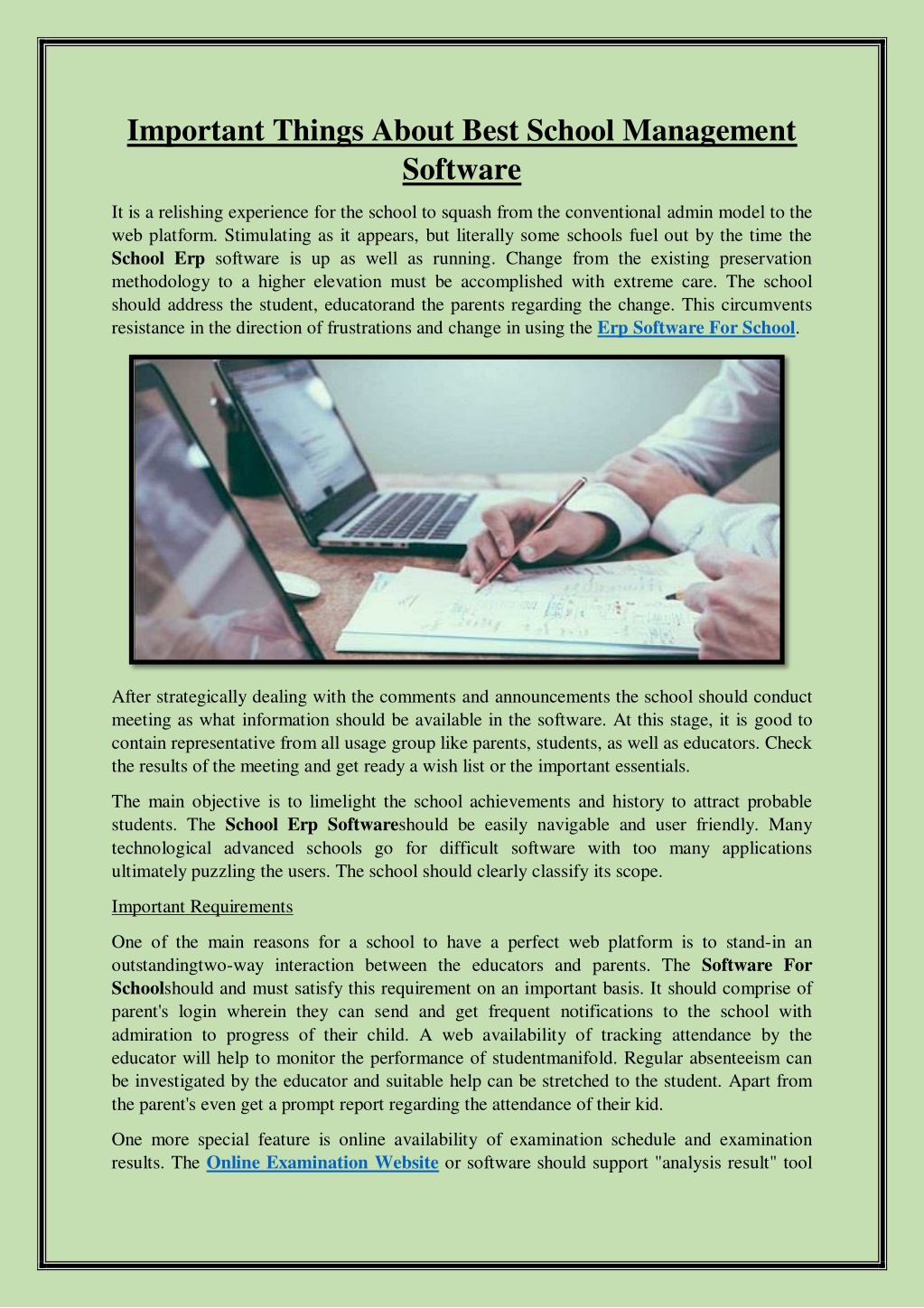 Important Things About Best School Management Software

It is a relishing experience for the school to squash from the conventional admin model to the web platform. Stimulating as it appears, but literally some schools fuel out by the time the School Erp software is up as well as running. Change from the existing preservation methodology to a higher elevation must be accomplished with extreme care. The school should address the student, educatorand the parents regarding the change. This circumvents resistance in the direction of frustrations and change in using the Erp Software For School.

After strategically dealing with the comments and announcements the school should conduct meeting as what information should be available in the software. At this stage, it is good to contain representative from all usage group like parents, students, as well as educators. Check the results of the meeting and get ready a wish list or the important essentials.

The main objective is to limelight the school achievements and history to attract probable students. The School Erp Softwareshould be easily navigable and user friendly. Many technological advanced schools go for difficult software with too many applications ultimately puzzling the users. The school should clearly classify its scope.

Important Requirements

One of the main reasons for a school to have a perfect web platform is to stand-in an outstandingtwo-way interaction between the educators and parents. The Software For Schoolshould and must satisfy this requirement on an important basis. It should comprise of parent's login wherein they can send and get frequent notifications to the school with admiration to progress of their child. A web availability of tracking attendance by the educator will help to monitor the performance of studentmanifold. Regular absenteeism can be investigated by the educator and suitable help can be stretched to the student. Apart from the parent's even get a prompt report regarding the attendance of their kid.

One more special feature is online availability of examination schedule and examination results. The Online Examination Website or software should support "analysis result" tool